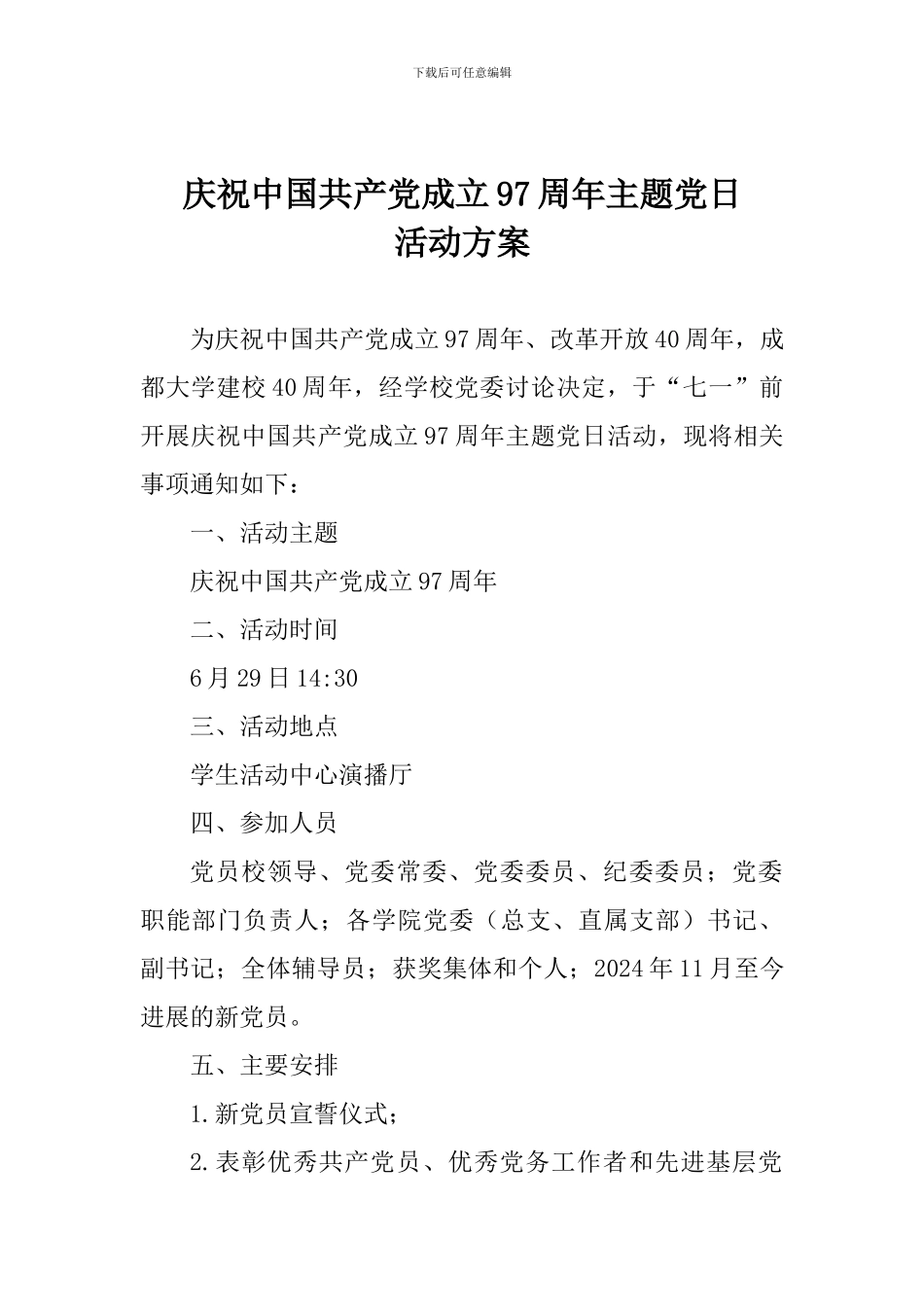 下载后可任意编辑

庆祝中国共产党成立97周年主题党日活动方案

为庆祝中国共产党成立97周年、改革开放40周年，成都大学建校40周年，经学校党委讨论决定，于“七一”前开展庆祝中国共产党成立97周年主题党日活动，现将相关事项通知如下：

一、活动主题

庆祝中国共产党成立97周年

二、活动时间

6月29日14:30

三、活动地点

学生活动中心演播厅

四、参加人员

党员校领导、党委常委、党委委员、纪委委员；党委职能部门负责人；各学院党委（总支、直属支部）书记、副书记；全体辅导员；获奖集体和个人；2024年11月至今进展的新党员。

五、主要安排

1.新党员宣誓仪式；

2.表彰优秀共产党员、优秀党务工作者和先进基层党